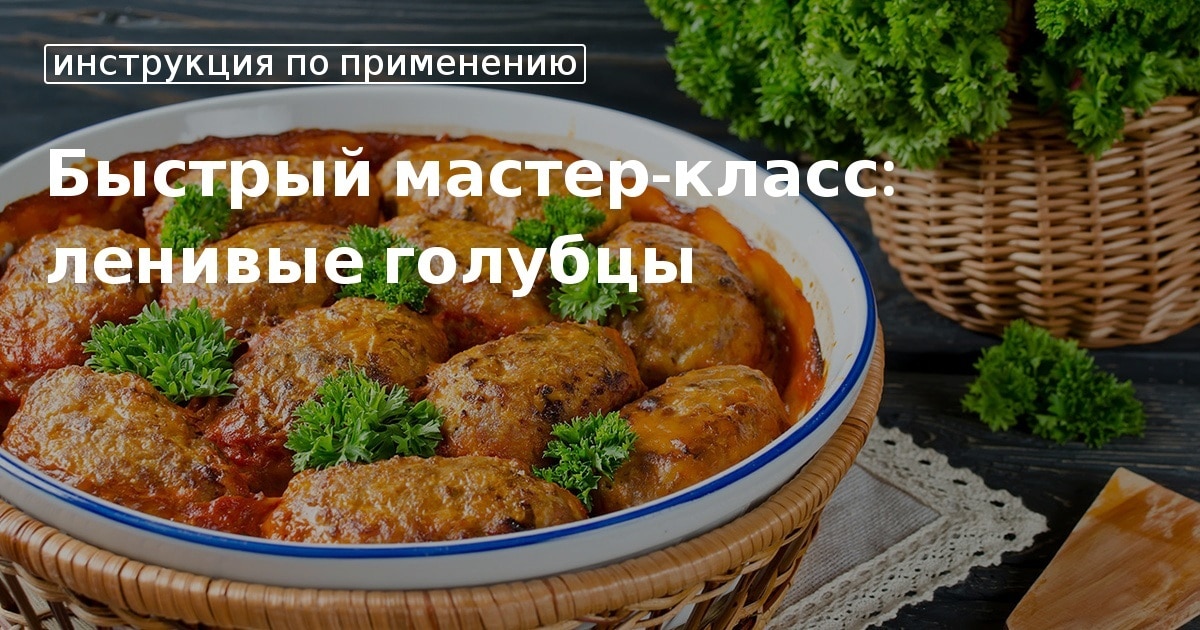 инструкция по применению

Быстрый мастер-класс: ленивые голубцы